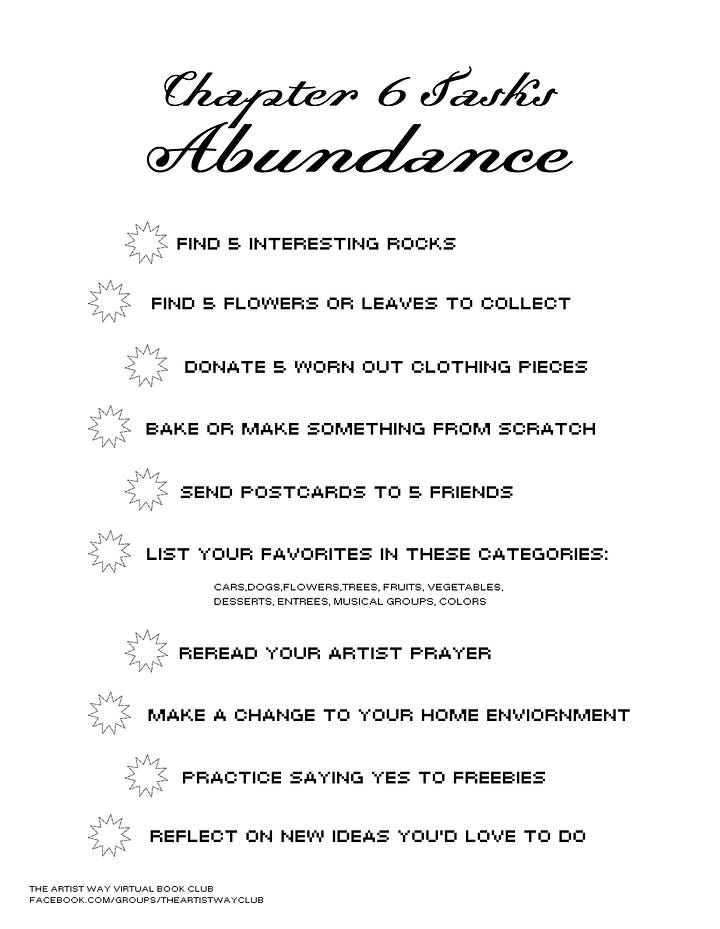 Chapter 6 Tasks
Abundance

FIND 5 INTERESTING ROCKS

FIND 5 FLOWERS OR LEAVES TO COLLECT

DONATE 5 WORN OUT CLOTHING PIECES

BAKE OR MAKE SOMETHING FROM SCRATCH

SEND POSTCARDS TO 5 FRIENDS

LIST YOUR FAVORITES IN THESE CATEGORIES:

CARS,DOGS,FLOWERS,TREES, FRUITS, VEGETABLES, DESSERTS, ENTREES, MUSICAL GROUPS, COLORS

REREAD YOUR ARTIST PRAYER

MAKE A CHANGE TO YOUR HOME ENVIORNMENT

PRACTICE SAYING YES TO FREEBIES

REFLECT ON NEW IDEAS YOU'D LOVE TO DO

THE ARTIST WAY VIRTUAL BOOK CLUB
FACEBOOK.COM/GROUPS/THEARTISTWAYCLUB